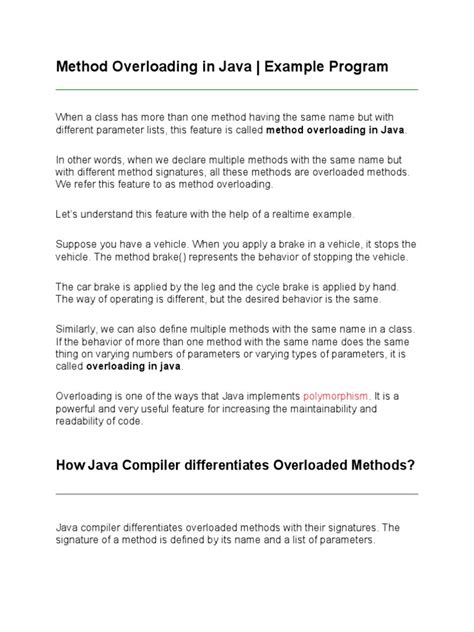 Method Overloading in Java | Example Program

When a class has more than one method having the same name but with different parameter lists, this feature is called method overloading in Java.

In other words, when we declare multiple methods with the same name but with different method signatures, all these methods are overloaded methods. We refer this feature to as method overloading.

Let's understand this feature with the help of a realtime example.

Suppose you have a vehicle. When you apply a brake in a vehicle, it stops the vehicle. The method brake() represents the behavior of stopping the vehicle.

The car brake is applied by the leg and the cycle brake is applied by hand. The way of operating is different, but the desired behavior is the same.

Similarly, we can also define multiple methods with the same name in a class. If the behavior of more than one method with the same name does the same thing on varying numbers of parameters or varying types of parameters, it is called overloading in java.

Overloading is one of the ways that Java implements polymorphism. It is a powerful and very useful feature for increasing the maintainability and readability of code.

How Java Compiler differentiates Overloaded Methods?

Java compiler differentiates overloaded methods with their signatures. The signature of a method is defined by its name and a list of parameters.